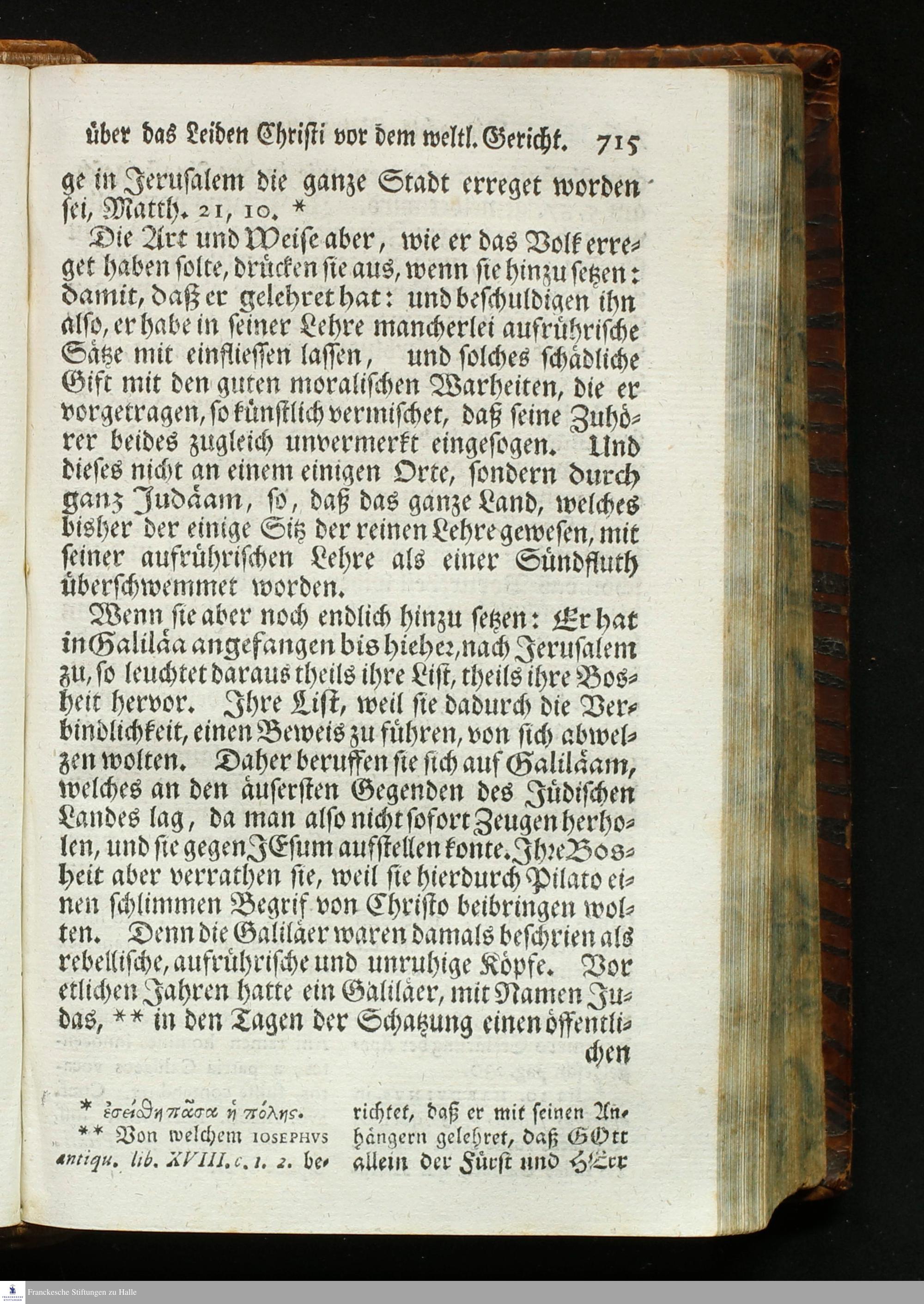 über das Leiden Christi vor dem weltl. Gericht. 715

ge in Jerusalem die ganze Stadt erreget worden sei, Matth. 21, 10. *

Die Art und Weise aber, wie er das Volk erreget haben solte, drücken sie aus, wenn sie hinzu setzen: damit, daß er gelehret hat: und beschuldigen ihn also, er habe in seiner Lehre mancherlei aufrührische Sätze mit einfliessen lassen, und solches schädliche Gift mit den guten moralischen Warheiten, die er vorgetragen, so künstlich vermischet, daß seine Zuhörer beides zugleich unvermerkt eingesogen. Und dieses nicht an einem einigen Orte, sondern durch ganz Judäam, so, daß das ganze Land, welches bisher der einige Sitz der reinen Lehre gewesen, mit seiner aufrührischen Lehre als einer Sündfluth überschwemmet worden.

Wenn sie aber noch endlich hinzu setzen: Er hat in Galiläa angefangen bis hieher, nach Jerusalem zu, so leuchtet daraus theils ihre List, theils ihre Bosheit hervor. Ihre List, weil sie dadurch die Verbindlichkeit, einen Beweis zu führen, von sich abwelzen wolten. Daher beruffen sie sich auf Galiläam, welches an den äusersten Gegenden des Jüdischen Landes lag, da man also nicht sofort Zeugen herholen, und sie gegen JEsum aufstellen konte. Ihre Bosheit aber verrathen sie, weil sie hierdurch Pilato einen schlimmen Begrif von Christo beibringen wolten. Denn die Galiläer waren damals beschrien als rebellische, aufrührische und unruhige Köpfe. Vor etlichen Jahren hatte ein Galiläer, mit Namen Judas, ** in den Tagen der Schatzung einen öffentlichen

* ἐσείσθη πᾶσα ἡ πόλις.
** Von welchem IOSEPHVS antiqu. lib. XVIII. c. 1. 2. berichtet, daß er mit seinen Anhängern gelehret, daß GOtt allein der Fürst und HErr

Franckesche Stiftungen zu Halle